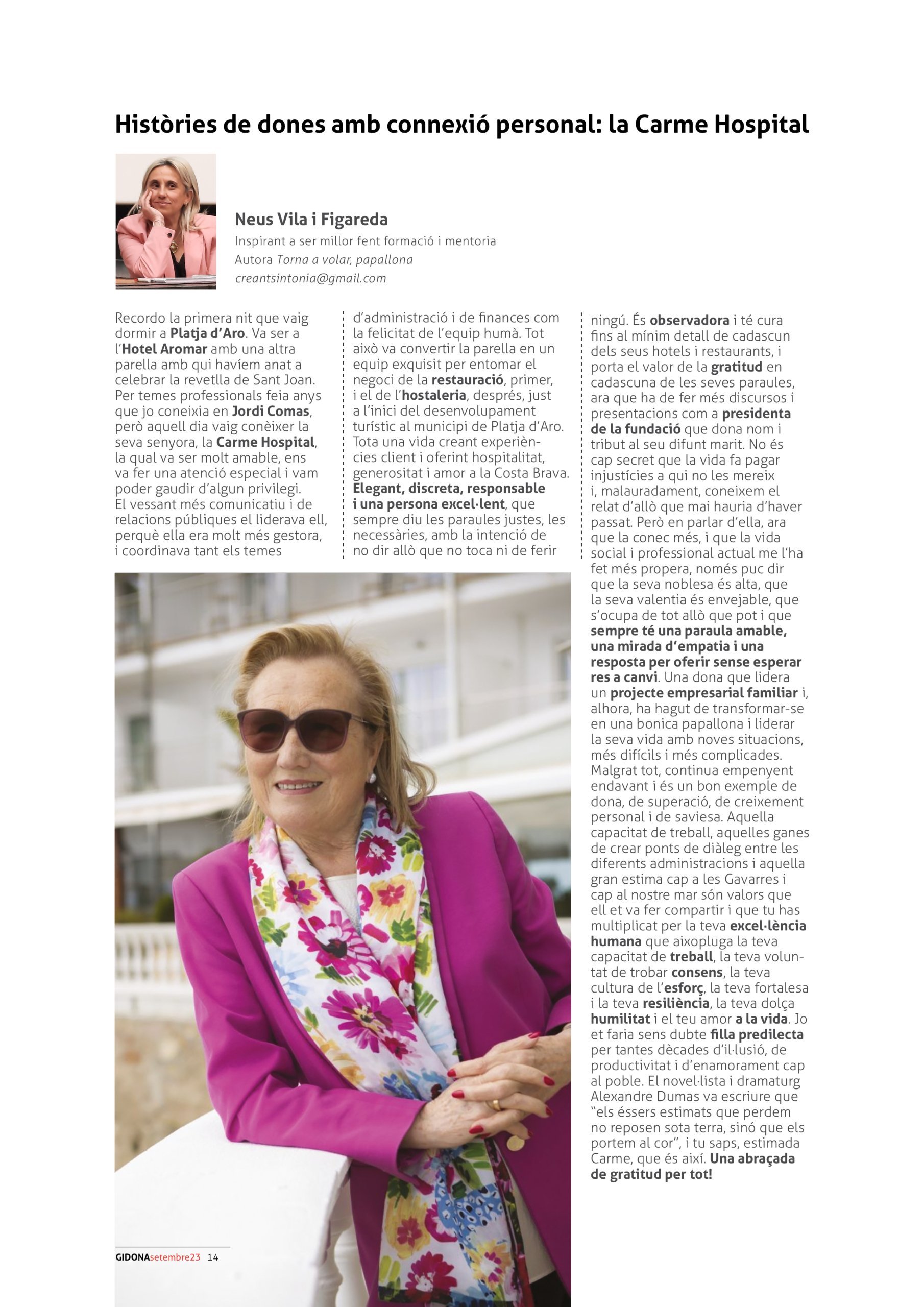 Històries de dones amb connexió personal: la Carme Hospital

Neus Vila i Figareda
Inspirant a ser millor fent formació i mentoria
Autora Torna a volar, papallona
creantsintonia@gmail.com

Recordo la primera nit que vaig dormir a Platja d'Aro. Va ser a l'Hotel Aromar amb una altra parella amb qui havíem anat a celebrar la revetlla de Sant Joan. Per temes professionals feia anys que jo coneixia en Jordi Comas, però aquell dia vaig conèixer la seva senyora, la Carme Hospital, la qual va ser molt amable, ens va fer una atenció especial i vam poder gaudir d'algun privilegi. El vessant més comunicatiu i de relacions públiques el liderava ell, perquè ella era molt més gestora, i coordinava tant els temes d'administració i de finances com la felicitat de l'equip humà. Tot això va convertir la parella en un equip exquisit per entomar el negoci de la restauració, primer, i el de l'hostaleria, després, just a l'inici del desenvolupament turístic al municipi de Platja d'Aro. Tota una vida creant experiències client i oferint hospitalitat, generositat i amor a la Costa Brava. Elegant, discreta, responsable i una persona excel·lent, que sempre diu les paraules justes, les necessàries, amb la intenció de no dir allò que no toca ni de ferir ningú. És observadora i té cura fins al mínim detall de cadascun dels seus hotels i restaurants, i porta el valor de la gratitud en cadascuna de les seves paraules, ara que ha de fer més discursos i presentacions com a presidenta de la fundació que dona nom i tribut al seu difunt marit. No és cap secret que la vida fa pagar injustícies a qui no les mereix i, malauradament, coneixem el relat d'allò que mai hauria d'haver passat. Però en parlar d'ella, ara que la conec més, i que la vida social i professional actual me l'ha fet més propera, només puc dir que la seva noblesa és alta, que la seva valentia és envejable, que s'ocupa de tot allò que pot i que sempre té una paraula amable, una mirada d'empatia i una resposta per oferir sense esperar res a canvi. Una dona que lidera un projecte empresarial familiar i, alhora, ha hagut de transformar-se en una bonica papallona i liderar la seva vida amb noves situacions, més difícils i més complicades. Malgrat tot, continua empenyent endavant i és un bon exemple de dona, de superació, de creixement personal i de saviesa. Aquella capacitat de treball, aquelles ganes de crear ponts de diàleg entre les diferents administracions i aquella gran estima cap a les Gavarres i cap al nostre mar són valors que ell et va fer compartir i que tu has multiplicat per la teva excel·lència humana que aixopluga la teva capacitat de treball, la teva voluntat de trobar consens, la teva cultura de l'esforç, la teva fortalesa i la teva resiliència, la teva dolça humilitat i el teu amor a la vida. Jo et faria sens dubte filla predilecta per tantes dècades d'il·lusió, de productivitat i d'enamorament cap al poble. El novel·lista i dramaturg Alexandre Dumas va escriure que "els éssers estimats que perdem no reposen sota terra, sinó que els portem al cor", i tu saps, estimada Carme, que és així. Una abraçada de gratitud per tot!

GIDONAsetembre23 14